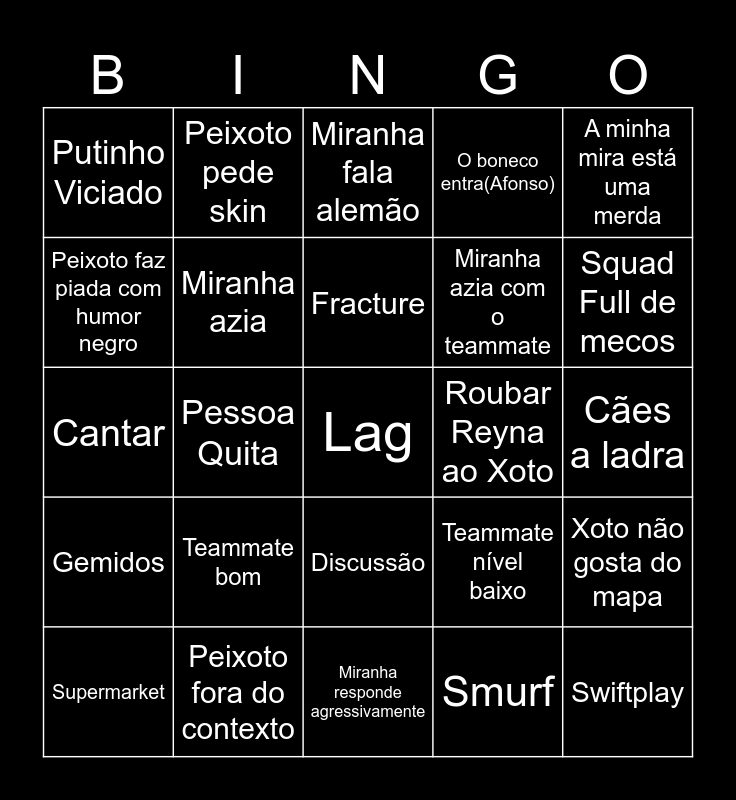 | B | I | N | G | O |
|---|---|---|---|---|
| Putinho Viciado | Peixoto pede skin | Miranha fala alemão | O boneco entra(Afonso) | A minha mira está uma merda |
| Peixoto faz piada com humor negro | Miranha azia | Fracture | Miranha azia com o teammate | Squad Full de mecos |
| Cantar | Pessoa Quita | Lag | Roubar Reyna ao Xoto | Cães a ladra |
| Gemidos | Teammate bom | Discussão | Teammate nível baixo | Xoto não gosta do mapa |
| Supermarket | Peixoto fora do contexto | Miranha responde agressivamente | Smurf | Swiftplay |